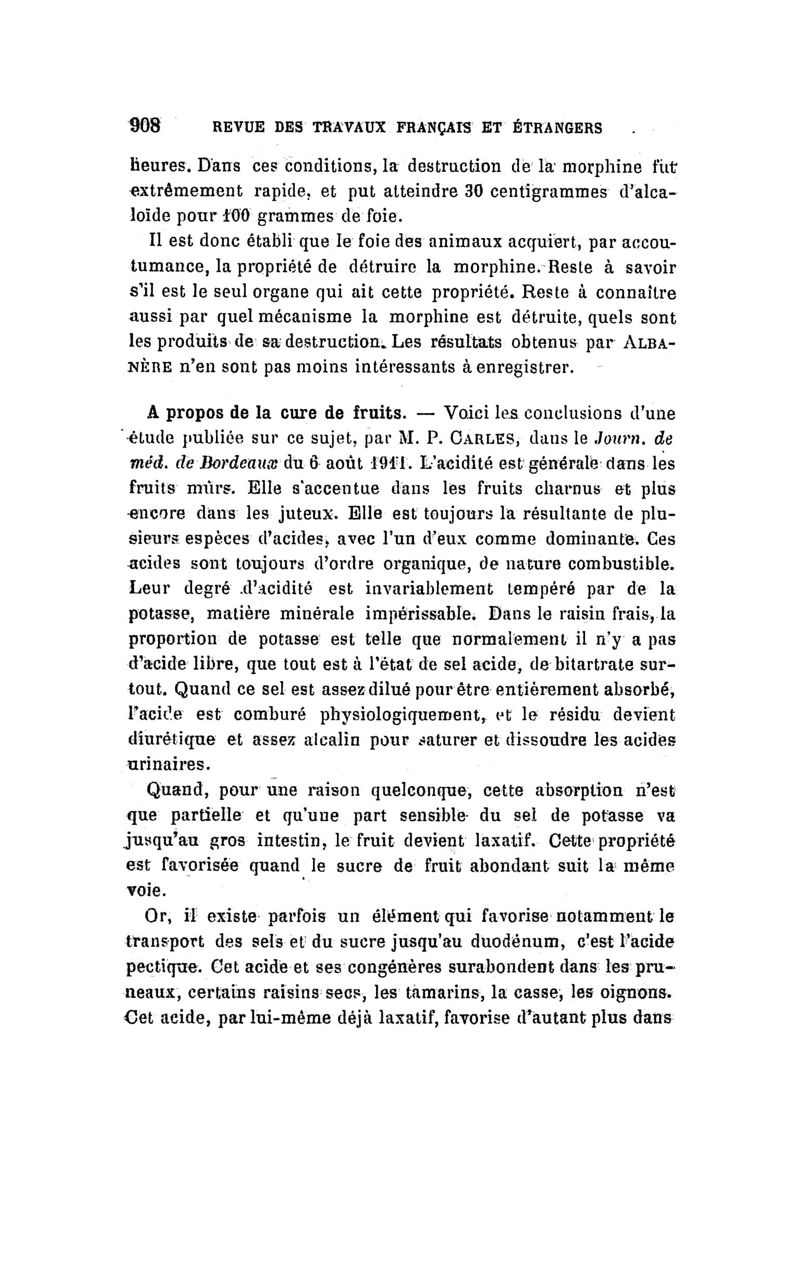 908 REVUE DES TRAVAUX FRANÇAIS ET ÉTRANGERS

heures. Dans ces conditions, la destruction de la morphine fut extrêmement rapide, et put atteindre 30 centigrammes d'alcaloïde pour 100 grammes de foie.

Il est donc établi que le foie des animaux acquiert, par accoutumance, la propriété de détruire la morphine. Reste à savoir s'il est le seul organe qui ait cette propriété. Reste à connaître aussi par quel mécanisme la morphine est détruite, quels sont les produits de sa destruction. Les résultats obtenus par ALBANÈRE n'en sont pas moins intéressants à enregistrer.

A propos de la cure de fruits. — Voici les conclusions d'une étude publiée sur ce sujet, par M. P. CARLES, dans le Journ. de méd. de Bordeaux du 6 août 1911. L'acidité est générale dans les fruits mûrs. Elle s'accentue dans les fruits charnus et plus encore dans les juteux. Elle est toujours la résultante de plusieurs espèces d'acides, avec l'un d'eux comme dominante. Ces acides sont toujours d'ordre organique, de nature combustible. Leur degré d'acidité est invariablement tempéré par de la potasse, matière minérale impérissable. Dans le raisin frais, la proportion de potasse est telle que normalement il n'y a pas d'acide libre, que tout est à l'état de sel acide, de bitartrate surtout. Quand ce sel est assez dilué pour être entièrement absorbé, l'acide est comburé physiologiquement, et le résidu devient diurétique et assez alcalin pour saturer et dissoudre les acides urinaires.

Quand, pour une raison quelconque, cette absorption n'est que partielle et qu'une part sensible du sel de potasse va jusqu'au gros intestin, le fruit devient laxatif. Cette propriété est favorisée quand le sucre de fruit abondant suit la même voie.

Or, il existe parfois un élément qui favorise notamment le transport des sels et du sucre jusqu'au duodénum, c'est l'acide pectique. Cet acide et ses congénères surabondent dans les pruneaux, certains raisins secs, les tamarins, la casse, les oignons. Cet acide, par lui-même déjà laxatif, favorise d'autant plus dans